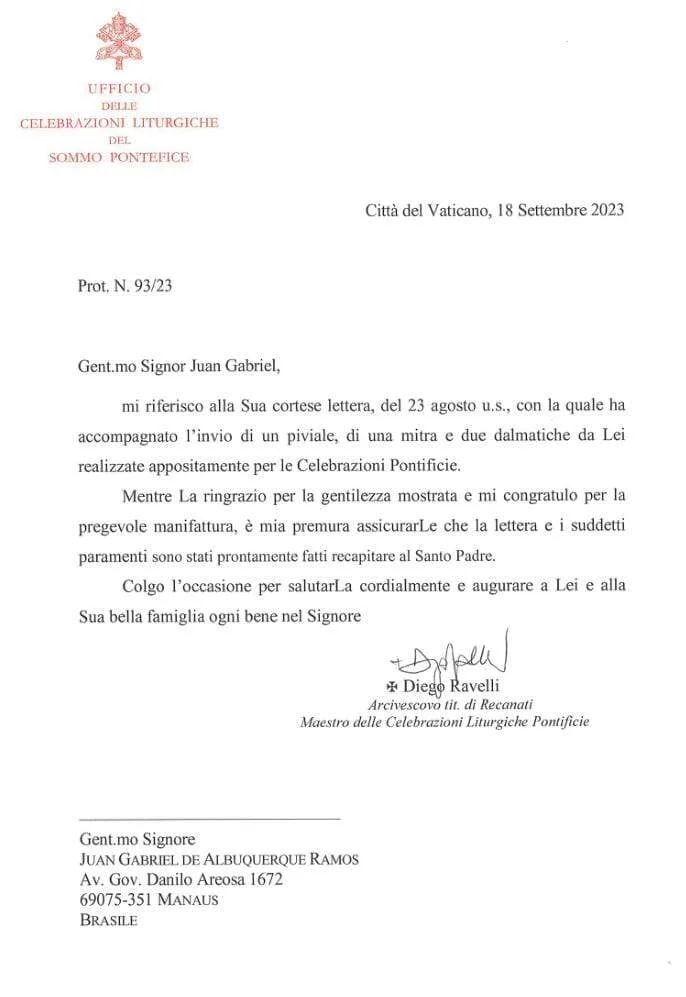 UFFICIO
DELLE
CELEBRAZIONI LITURGICHE
DEL
SOMMO PONTEFICE

Città del Vaticano, 18 Settembre 2023

Prot. N. 93/23

Gent.mo Signor Juan Gabriel,

mi riferisco alla Sua cortese lettera, del 23 agosto u.s., con la quale ha accompagnato l'invio di un piviale, di una mitra e due dalmatiche da Lei realizzate appositamente per le Celebrazioni Pontificie.

Mentre La ringrazio per la gentilezza mostrata e mi congratulo per la pregevole manifattura, è mia premura assicurarLe che la lettera e i suddetti paramenti sono stati prontamente fatti recapitare al Santo Padre.

Colgo l'occasione per salutarLa cordialmente e augurare a Lei e alla Sua bella famiglia ogni bene nel Signore

✠ Diego Ravelli
Arcivescovo tit. di Recanati
Maestro delle Celebrazioni Liturgiche Pontificie

Gent.mo Signore
JUAN GABRIEL DE ALBUQUERQUE RAMOS
Av. Gov. Danilo Areosa 1672
69075-351 MANAUS
BRASILE